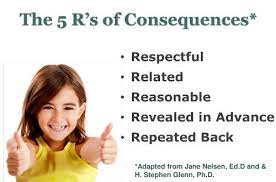 The 5 R's of Consequences*

• Respectful
• Related
• Reasonable
• Revealed in Advance
• Repeated Back

*Adapted from Jane Nelsen, Ed.D and & H. Stephen Glenn, Ph.D.